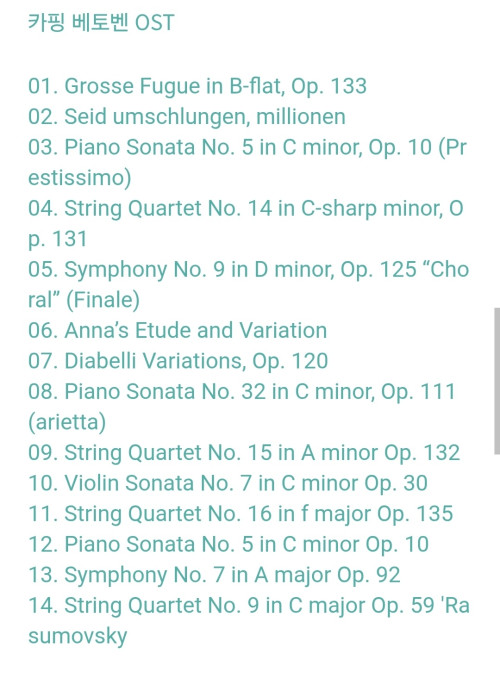 카핑 베토벤 OST

01. Grosse Fugue in B-flat, Op. 133
02. Seid umschlungen, millionen
03. Piano Sonata No. 5 in C minor, Op. 10 (Prestissimo)
04. String Quartet No. 14 in C-sharp minor, Op. 131
05. Symphony No. 9 in D minor, Op. 125 “Choral” (Finale)
06. Anna’s Etude and Variation
07. Diabelli Variations, Op. 120
08. Piano Sonata No. 32 in C minor, Op. 111 (arietta)
09. String Quartet No. 15 in A minor Op. 132
10. Violin Sonata No. 7 in C minor Op. 30
11. String Quartet No. 16 in f major Op. 135
12. Piano Sonata No. 5 in C minor Op. 10
13. Symphony No. 7 in A major Op. 92
14. String Quartet No. 9 in C major Op. 59 'Rasumovsky